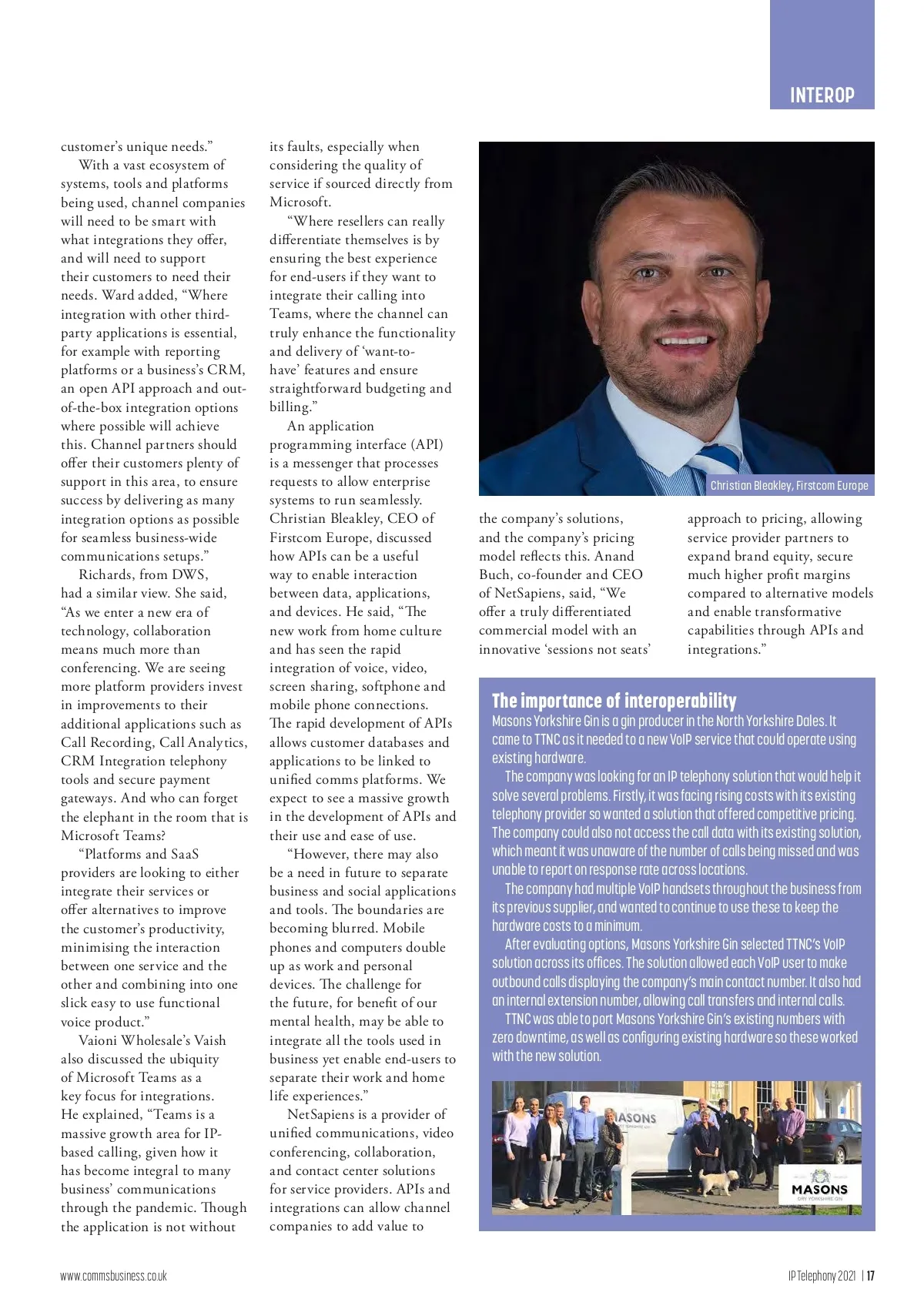 INTEROP

customer's unique needs."

With a vast ecosystem of systems, tools and platforms being used, channel companies will need to be smart with what integrations they offer, and will need to support their customers to need their needs. Ward added, "Where integration with other third-party applications is essential, for example with reporting platforms or a business's CRM, an open API approach and out-of-the-box integration options where possible will achieve this. Channel partners should offer their customers plenty of support in this area, to ensure success by delivering as many integration options as possible for seamless business-wide communications setups."

Richards, from DWS, had a similar view. She said, "As we enter a new era of technology, collaboration means much more than conferencing. We are seeing more platform providers invest in improvements to their additional applications such as Call Recording, Call Analytics, CRM Integration telephony tools and secure payment gateways. And who can forget the elephant in the room that is Microsoft Teams?

"Platforms and SaaS providers are looking to either integrate their services or offer alternatives to improve the customer's productivity, minimising the interaction between one service and the other and combining into one slick easy to use functional voice product."

Vaioni Wholesale's Vaish also discussed the ubiquity of Microsoft Teams as a key focus for integrations. He explained, "Teams is a massive growth area for IP-based calling, given how it has become integral to many business' communications through the pandemic. Though the application is not without its faults, especially when considering the quality of service if sourced directly from Microsoft.

"Where resellers can really differentiate themselves is by ensuring the best experience for end-users if they want to integrate their calling into Teams, where the channel can truly enhance the functionality and delivery of 'want-to-have' features and ensure straightforward budgeting and billing."

An application programming interface (API) is a messenger that processes requests to allow enterprise systems to run seamlessly. Christian Bleakley, CEO of Firstcom Europe, discussed how APIs can be a useful way to enable interaction between data, applications, and devices. He said, "The new work from home culture and has seen the rapid integration of voice, video, screen sharing, softphone and mobile phone connections. The rapid development of APIs allows customer databases and applications to be linked to unified comms platforms. We expect to see a massive growth in the development of APIs and their use and ease of use.

"However, there may also be a need in future to separate business and social applications and tools. The boundaries are becoming blurred. Mobile phones and computers double up as work and personal devices. The challenge for the future, for benefit of our mental health, may be able to integrate all the tools used in business yet enable end-users to separate their work and home life experiences."

NetSapiens is a provider of unified communications, video conferencing, collaboration, and contact center solutions for service providers. APIs and integrations can allow channel companies to add value to

Christian Bleakley, Firstcom Europe

the company's solutions, and the company's pricing model reflects this. Anand Buch, co-founder and CEO of NetSapiens, said, "We offer a truly differentiated commercial model with an innovative 'sessions not seats' approach to pricing, allowing service provider partners to expand brand equity, secure much higher profit margins compared to alternative models and enable transformative capabilities through APIs and integrations."

The importance of interoperability

Masons Yorkshire Gin is a gin producer in the North Yorkshire Dales. It came to TTNC as it needed to a new VoIP service that could operate using existing hardware.

The company was looking for an IP telephony solution that would help it solve several problems. Firstly, it was facing rising costs with its existing telephony provider so wanted a solution that offered competitive pricing. The company could also not access the call data with its existing solution, which meant it was unaware of the number of calls being missed and was unable to report on response rate across locations.

The company had multiple VoIP handsets throughout the business from its previous supplier, and wanted to continue to use these to keep the hardware costs to a minimum.

After evaluating options, Masons Yorkshire Gin selected TTNC's VoIP solution across its offices. The solution allowed each VoIP user to make outbound calls displaying the company's main contact number. It also had an internal extension number, allowing call transfers and internal calls.

TTNC was able to port Masons Yorkshire Gin's existing numbers with zero downtime, as well as configuring existing hardware so these worked with the new solution.

MASONS
MASONS
DRY YORKSHIRE GIN

www.commsbusiness.co.uk

IP Telephony 2021 | 17